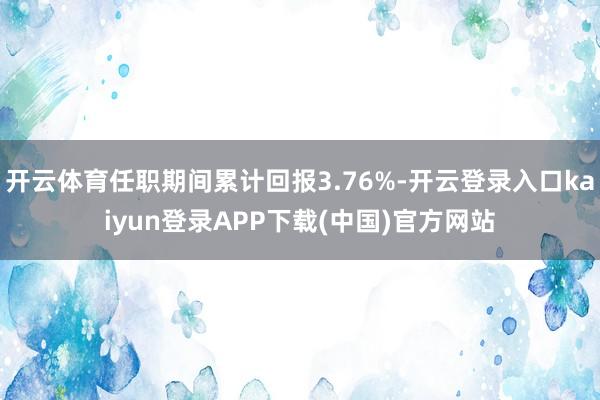 开云体育任职期间累计回报3.76%-开云登录入口kaiyun登录APP下载(中国)官方网站